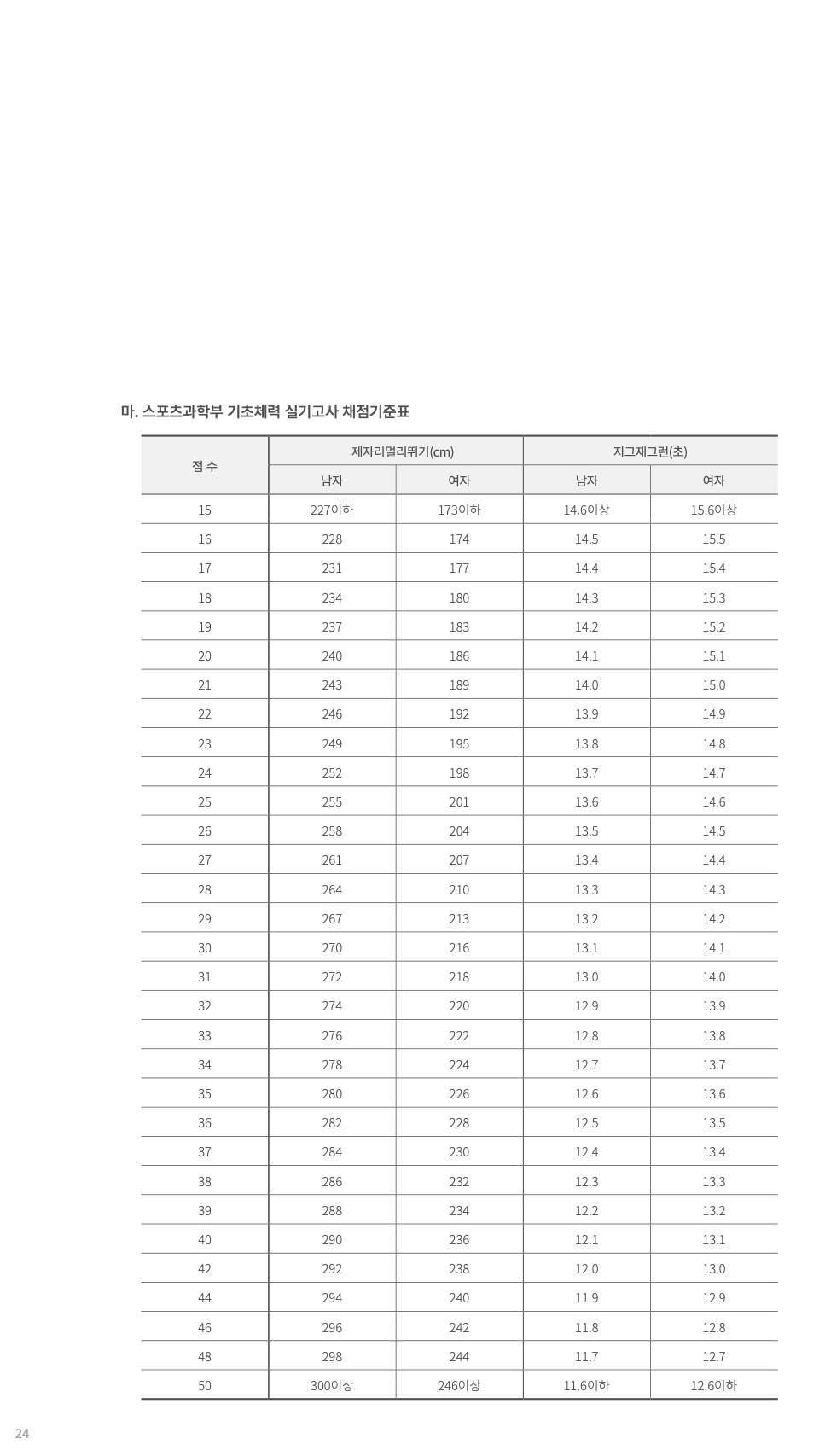 마. 스포츠과학부 기초체력 실기고사 채점기준표

| 점 수 | 제자리멀리뛰기(cm) 남자 | 제자리멀리뛰기(cm) 여자 | 지그재그런(초) 남자 | 지그재그런(초) 여자 |
|---|---|---|---|---|
| 15 | 227이하 | 173이하 | 14.6이상 | 15.6이상 |
| 16 | 228 | 174 | 14.5 | 15.5 |
| 17 | 231 | 177 | 14.4 | 15.4 |
| 18 | 234 | 180 | 14.3 | 15.3 |
| 19 | 237 | 183 | 14.2 | 15.2 |
| 20 | 240 | 186 | 14.1 | 15.1 |
| 21 | 243 | 189 | 14.0 | 15.0 |
| 22 | 246 | 192 | 13.9 | 14.9 |
| 23 | 249 | 195 | 13.8 | 14.8 |
| 24 | 252 | 198 | 13.7 | 14.7 |
| 25 | 255 | 201 | 13.6 | 14.6 |
| 26 | 258 | 204 | 13.5 | 14.5 |
| 27 | 261 | 207 | 13.4 | 14.4 |
| 28 | 264 | 210 | 13.3 | 14.3 |
| 29 | 267 | 213 | 13.2 | 14.2 |
| 30 | 270 | 216 | 13.1 | 14.1 |
| 31 | 272 | 218 | 13.0 | 14.0 |
| 32 | 274 | 220 | 12.9 | 13.9 |
| 33 | 276 | 222 | 12.8 | 13.8 |
| 34 | 278 | 224 | 12.7 | 13.7 |
| 35 | 280 | 226 | 12.6 | 13.6 |
| 36 | 282 | 228 | 12.5 | 13.5 |
| 37 | 284 | 230 | 12.4 | 13.4 |
| 38 | 286 | 232 | 12.3 | 13.3 |
| 39 | 288 | 234 | 12.2 | 13.2 |
| 40 | 290 | 236 | 12.1 | 13.1 |
| 42 | 292 | 238 | 12.0 | 13.0 |
| 44 | 294 | 240 | 11.9 | 12.9 |
| 46 | 296 | 242 | 11.8 | 12.8 |
| 48 | 298 | 244 | 11.7 | 12.7 |
| 50 | 300이상 | 246이상 | 11.6이하 | 12.6이하 |

24